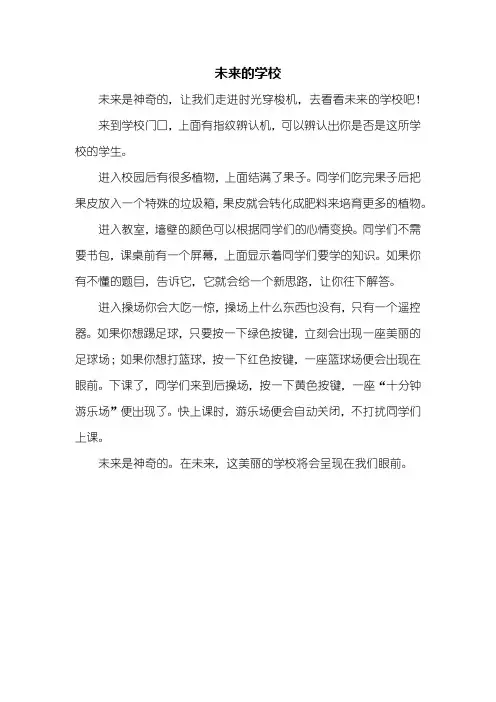 未来的学校

未来是神奇的，让我们走进时光穿梭机，去看看未来的学校吧！

来到学校门口，上面有指纹辨认机，可以辨认出你是否是这所学校的学生。

进入校园后有很多植物，上面结满了果子。同学们吃完果子后把果皮放入一个特殊的垃圾箱，果皮就会转化成肥料来培育更多的植物。

进入教室，墙壁的颜色可以根据同学们的心情变换。同学们不需要书包，课桌前有一个屏幕，上面显示着同学们要学的知识。如果你有不懂的题目，告诉它，它就会给一个新思路，让你往下解答。

进入操场你会大吃一惊，操场上什么东西也没有，只有一个遥控器。如果你想踢足球，只要按一下绿色按键，立刻会出现一座美丽的足球场；如果你想打篮球，按一下红色按键，一座篮球场便会出现在眼前。下课了，同学们来到后操场，按一下黄色按键，一座“十分钟游乐场”便出现了。快上课时，游乐场便会自动关闭，不打扰同学们上课。

未来是神奇的。在未来，这美丽的学校将会呈现在我们眼前。